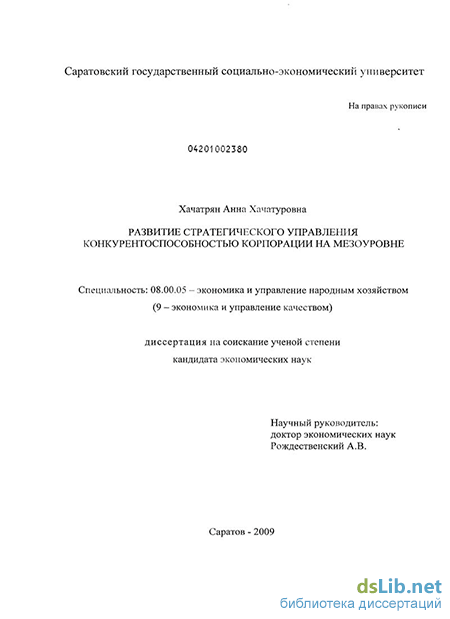 Саратовский государственный социально-экономический университет

На правах рукописи

04201002380

Хачатрян Анна Хачатуровна

РАЗВИТИЕ СТРАТЕГИЧЕСКОГО УПРАВЛЕНИЯ КОНКУРЕНТОСПОСОБНОСТЬЮ КОРПОРАЦИИ НА МЕЗОУРОВНЕ

Специальность: 08.00.05 – экономика и управление народным хозяйством

(9 – экономика и управление качеством)

диссертация на соискание ученой степени

кандидата экономических наук

Научный руководитель:
доктор экономических наук
Рождественский А.В.

Саратов - 2009

dsLib.net
библиотека диссертаций